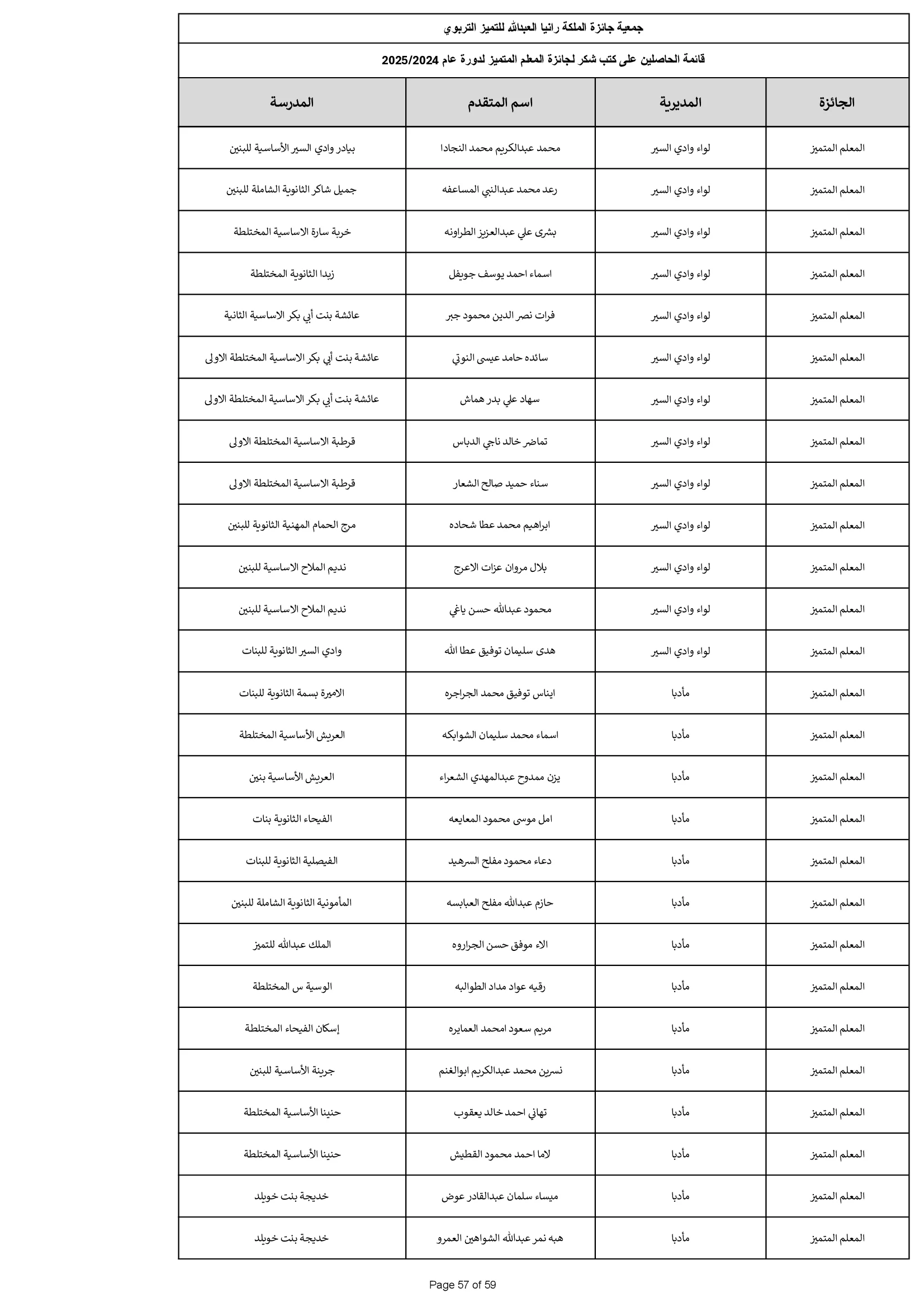 جمعية جائزة الملكة رانيا العبدالله للتميز التربوي

قائمة الحاصلين على كتب شكر لجائزة المعلم المتميز لدورة عام 2025/2024

| الجائزة | المديرية | اسم المتقدم | المدرسة |
|---|---|---|---|
| المعلم المتميز | لواء وادي السير | محمد عبدالكريم محمد النجادا | بيادر وادي السير الأساسية للبنين |
| المعلم المتميز | لواء وادي السير | رعد محمد عبدالنبي المساعفه | جميل شاكر الثانوية الشاملة للبنين |
| المعلم المتميز | لواء وادي السير | بشرى علي عبدالعزيز الطراونه | خربة سارة الاساسية المختلطة |
| المعلم المتميز | لواء وادي السير | اسماء احمد يوسف جويفل | زبدا الثانوية المختلطة |
| المعلم المتميز | لواء وادي السير | فرات نصر الدين محمود جبر | عائشة بنت أبي بكر الاساسية الثانية |
| المعلم المتميز | لواء وادي السير | سائده حامد عيسى النوتي | عائشة بنت أبي بكر الاساسية المختلطة الاولى |
| المعلم المتميز | لواء وادي السير | سهاد علي بدر هماش | عائشة بنت أبي بكر الاساسية المختلطة الاولى |
| المعلم المتميز | لواء وادي السير | تماضر خالد ناجي الدباس | قرطبة الاساسية المختلطة الاولى |
| المعلم المتميز | لواء وادي السير | سناء حميد صالح الشعار | قرطبة الاساسية المختلطة الاولى |
| المعلم المتميز | لواء وادي السير | ابراهيم محمد عطا شحاده | مرج الحمام المهنية الثانوية للبنين |
| المعلم المتميز | لواء وادي السير | بلال مروان عزات الاعرج | نديم الملاح الاساسية للبنين |
| المعلم المتميز | لواء وادي السير | محمود عبدالله حسن ياغي | نديم الملاح الاساسية للبنين |
| المعلم المتميز | لواء وادي السير | هدى سليمان توفيق عطا الله | وادي السير الثانوية للبنات |
| المعلم المتميز | مأدبا | ايناس توفيق محمد الجراجره | الاميرة بسمة الثانوية للبنات |
| المعلم المتميز | مأدبا | اسماء محمد سليمان الشوابكه | العريش الأساسية المختلطة |
| المعلم المتميز | مأدبا | يزن ممدوح عبدالمهدي الشعراء | العريش الأساسية بنين |
| المعلم المتميز | مأدبا | امل موسى محمود المعايعه | الفيحاء الثانوية بنات |
| المعلم المتميز | مأدبا | دعاء محمود مفلح السرهيد | الفيصلية الثانوية للبنات |
| المعلم المتميز | مأدبا | حازم عبدالله مفلح العبابسه | المأمونية الثانوية الشاملة للبنين |
| المعلم المتميز | مأدبا | الاء موفق حسن الجراروه | الملك عبدالله للتميز |
| المعلم المتميز | مأدبا | رقيه عواد مداد الطوالبه | الوسية س المختلطة |
| المعلم المتميز | مأدبا | مريم سعود امحمد العمايره | إسكان الفيحاء المختلطة |
| المعلم المتميز | مأدبا | نسرين محمد عبدالكريم ابوالغنم | جرينة الأساسية للبنين |
| المعلم المتميز | مأدبا | تهاني احمد خالد يعقوب | حنينا الأساسية المختلطة |
| المعلم المتميز | مأدبا | لاما احمد محمود القطيش | حنينا الأساسية المختلطة |
| المعلم المتميز | مأدبا | ميساء سلمان عبدالقادر عوض | خديجة بنت خويلد |
| المعلم المتميز | مأدبا | هبه نمر عبدالله الشواهين العمرو | خديجة بنت خويلد |

Page 57 of 59